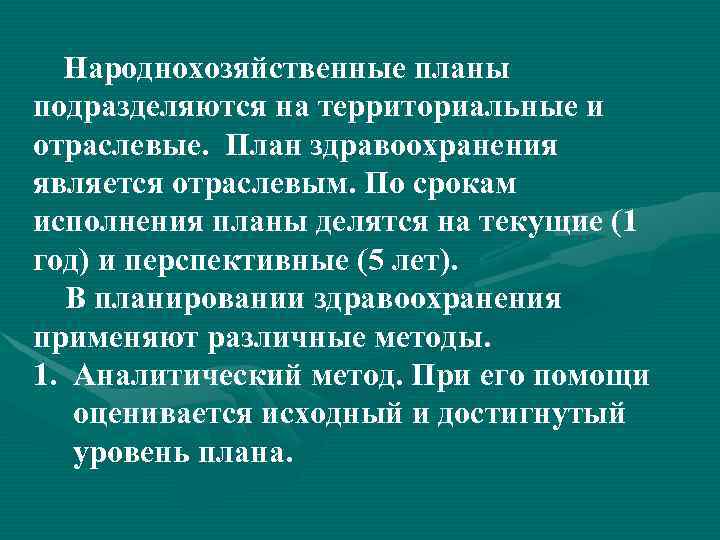 Народнохозяйственные планы подразделяются на территориальные и отраслевые. План здравоохранения является отраслевым. По срокам исполнения планы делятся на текущие (1 год) и перспективные (5 лет).

В планировании здравоохранения применяют различные методы.

1. Аналитический метод. При его помощи оценивается исходный и достигнутый уровень плана.